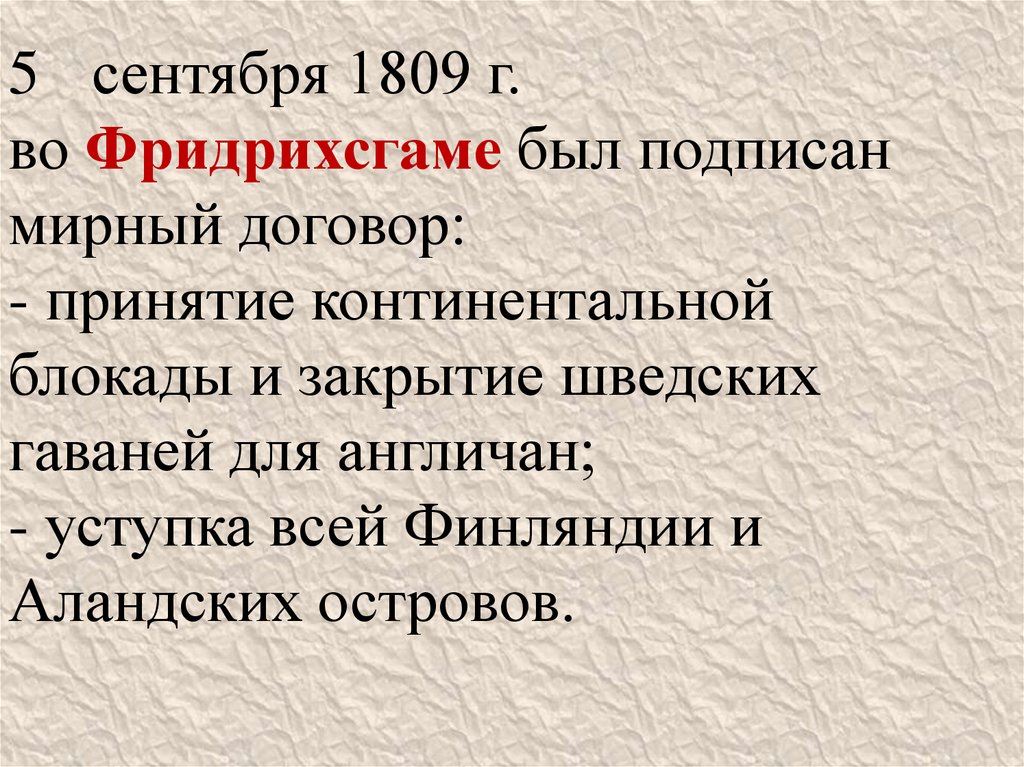 5 сентября 1809 г.
во Фридрихсгаме был подписан мирный договор:
- принятие континентальной блокады и закрытие шведских гаваней для англичан;
- уступка всей Финляндии и Аландских островов.